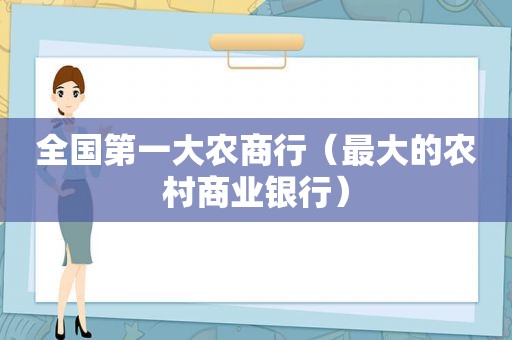 全国第一大农商行（最大的农村商业银行）